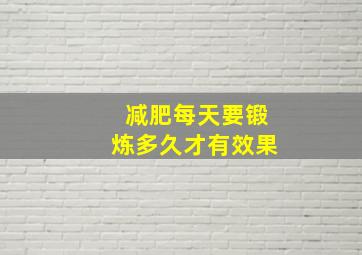 减肥每天要锻炼多久才有效果